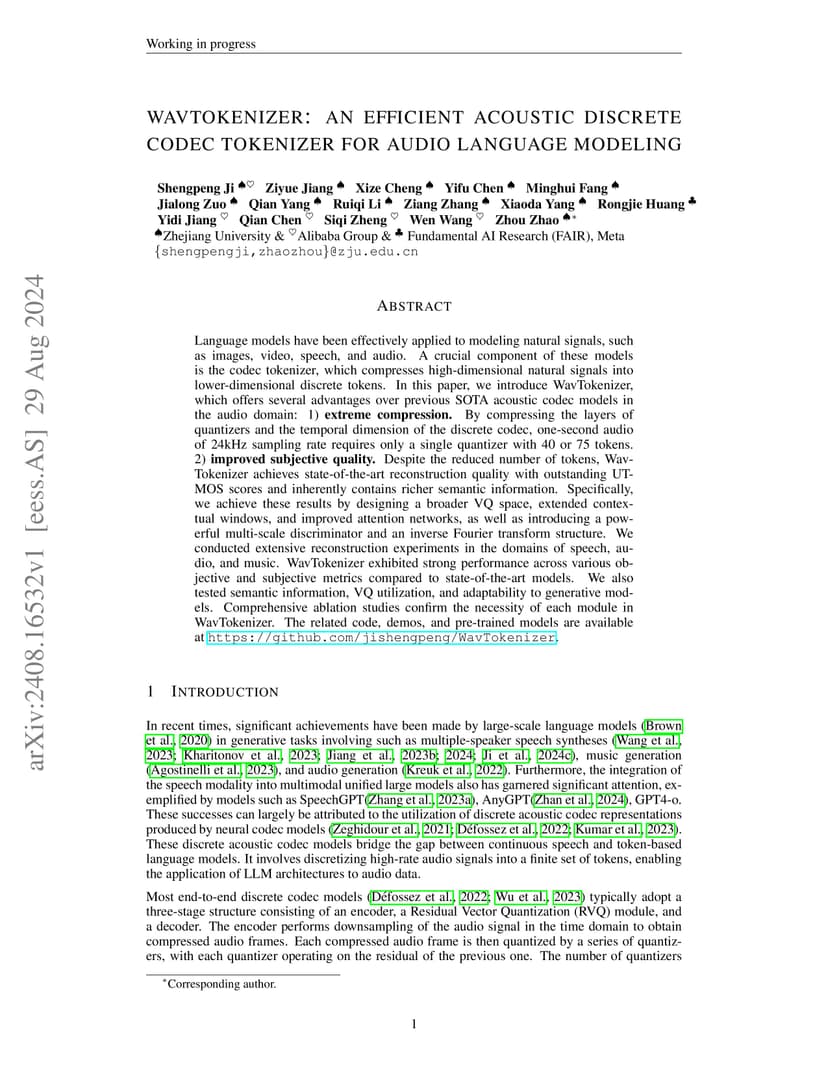 Working in progress

WAVTOKENIZER: AN EFFICIENT ACOUSTIC DISCRETE CODEC TOKENIZER FOR AUDIO LANGUAGE MODELING

Shengpeng Ji ♠♡ Ziyue Jiang ♠ Xize Cheng ♠ Yifu Chen ♠ Minghui Fang ♠ Jialong Zuo ♠ Qian Yang ♠ Ruiqi Li ♠ Ziang Zhang ♠ Xiaoda Yang ♠ Rongjie Huang ♣ Yidi Jiang ♡ Qian Chen ♡ Siqi Zheng ♡ Wen Wang ♡ Zhou Zhao ♠*
♠Zhejiang University & ♡Alibaba Group & ♣ Fundamental AI Research (FAIR), Meta
{shengpengji,zhaozhou}@zju.edu.cn

arXiv:2408.16532v1 [eess.AS] 29 Aug 2024

ABSTRACT

Language models have been effectively applied to modeling natural signals, such as images, video, speech, and audio. A crucial component of these models is the codec tokenizer, which compresses high-dimensional natural signals into lower-dimensional discrete tokens. In this paper, we introduce WavTokenizer, which offers several advantages over previous SOTA acoustic codec models in the audio domain: 1) extreme compression. By compressing the layers of quantizers and the temporal dimension of the discrete codec, one-second audio of 24kHz sampling rate requires only a single quantizer with 40 or 75 tokens. 2) improved subjective quality. Despite the reduced number of tokens, WavTokenizer achieves state-of-the-art reconstruction quality with outstanding UTMOS scores and inherently contains richer semantic information. Specifically, we achieve these results by designing a broader VQ space, extended contextual windows, and improved attention networks, as well as introducing a powerful multi-scale discriminator and an inverse Fourier transform structure. We conducted extensive reconstruction experiments in the domains of speech, audio, and music. WavTokenizer exhibited strong performance across various objective and subjective metrics compared to state-of-the-art models. We also tested semantic information, VQ utilization, and adaptability to generative models. Comprehensive ablation studies confirm the necessity of each module in WavTokenizer. The related code, demos, and pre-trained models are available at https://github.com/jishengpeng/WavTokenizer.

1 INTRODUCTION

In recent times, significant achievements have been made by large-scale language models (Brown et al., 2020) in generative tasks involving such as multiple-speaker speech syntheses (Wang et al., 2023; Kharitonov et al., 2023; Jiang et al., 2023b; 2024; Ji et al., 2024c), music generation (Agostinelli et al., 2023), and audio generation (Kreuk et al., 2022). Furthermore, the integration of the speech modality into multimodal unified large models also has garnered significant attention, exemplified by models such as SpeechGPT(Zhang et al., 2023a), AnyGPT(Zhan et al., 2024), GPT4-o. These successes can largely be attributed to the utilization of discrete acoustic codec representations produced by neural codec models (Zeghidour et al., 2021; Défossez et al., 2022; Kumar et al., 2023). These discrete acoustic codec models bridge the gap between continuous speech and token-based language models. It involves discretizing high-rate audio signals into a finite set of tokens, enabling the application of LLM architectures to audio data.

Most end-to-end discrete codec models (Défossez et al., 2022; Wu et al., 2023) typically adopt a three-stage structure consisting of an encoder, a Residual Vector Quantization (RVQ) module, and a decoder. The encoder performs downsampling of the audio signal in the time domain to obtain compressed audio frames. Each compressed audio frame is then quantized by a series of quantizers, with each quantizer operating on the residual of the previous one. The number of quantizers

*Corresponding author.

1